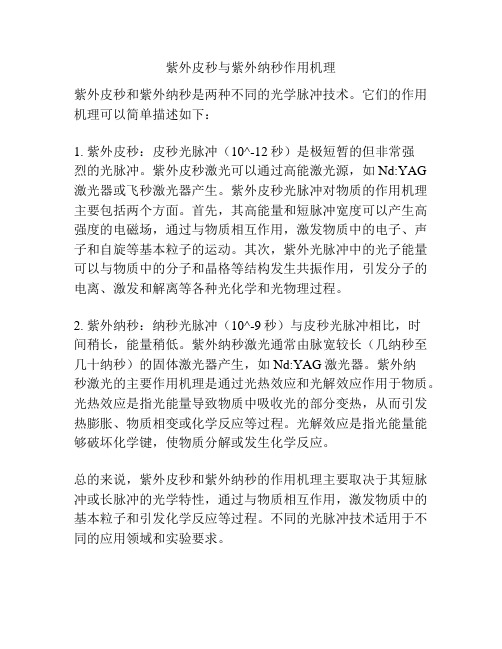 紫外皮秒与紫外纳秒作用机理

紫外皮秒和紫外纳秒是两种不同的光学脉冲技术。它们的作用机理可以简单描述如下：

1. 紫外皮秒：皮秒光脉冲（10^-12 秒）是极短暂的但非常强烈的光脉冲。紫外皮秒激光可以通过高能激光源，如 Nd:YAG 激光器或飞秒激光器产生。紫外皮秒光脉冲对物质的作用机理主要包括两个方面。首先，其高能量和短脉冲宽度可以产生高强度的电磁场，通过与物质相互作用，激发物质中的电子、声子和自旋等基本粒子的运动。其次，紫外光脉冲中的光子能量可以与物质中的分子和晶格等结构发生共振作用，引发分子的电离、激发和解离等各种光化学和光物理过程。

2. 紫外纳秒：纳秒光脉冲（10^-9 秒）与皮秒光脉冲相比，时间稍长，能量稍低。紫外纳秒激光通常由脉宽较长（几纳秒至几十纳秒）的固体激光器产生，如 Nd:YAG 激光器。紫外纳秒激光的主要作用机理是通过光热效应和光解效应作用于物质。光热效应是指光能量导致物质中吸收光的部分变热，从而引发热膨胀、物质相变或化学反应等过程。光解效应是指光能量能够破坏化学键，使物质分解或发生化学反应。

总的来说，紫外皮秒和紫外纳秒的作用机理主要取决于其短脉冲或长脉冲的光学特性，通过与物质相互作用，激发物质中的基本粒子和引发化学反应等过程。不同的光脉冲技术适用于不同的应用领域和实验要求。